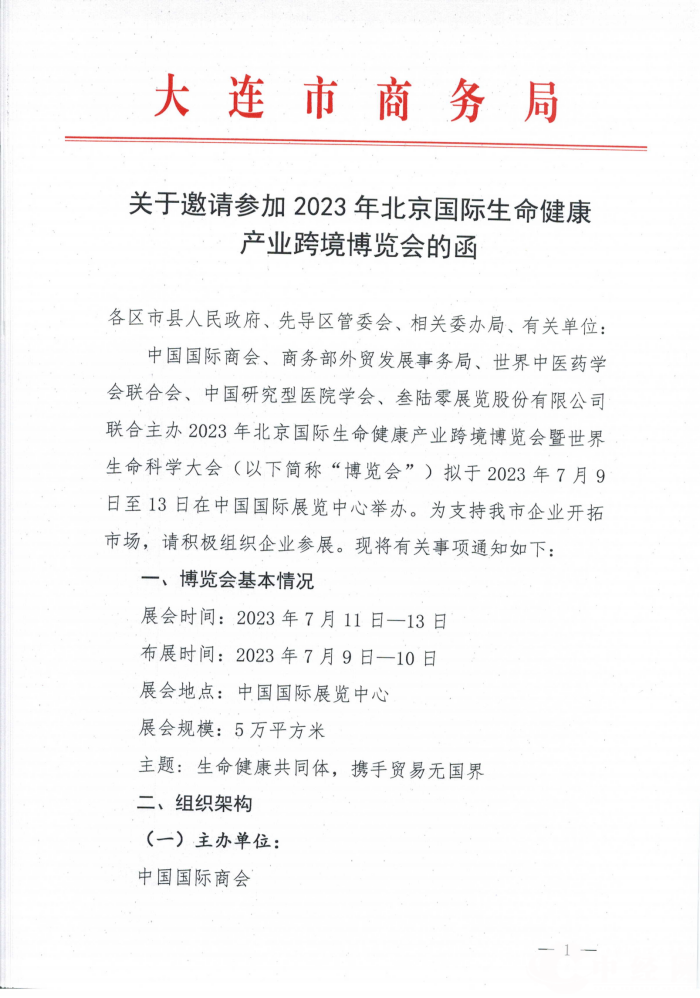 大连市商务局

关于邀请参加 2023 年北京国际生命健康产业跨境博览会的函

各区市县人民政府、先导区管委会、相关委办局、有关单位：

中国国际商会、商务部外贸发展事务局、世界中医药学会联合会、中国研究型医院学会、叁陆零展览股份有限公司联合主办 2023 年北京国际生命健康产业跨境博览会暨世界生命科学大会（以下简称“博览会”）拟于 2023 年 7 月 9 日至 13 日在中国国际展览中心举办。为支持我市企业开拓市场，请积极组织企业参展。现将有关事项通知如下：

一、博览会基本情况

展会时间：2023 年 7 月 11 日—13 日

布展时间：2023 年 7 月 9 日—10 日

展会地点：中国国际展览中心

展会规模：5 万平方米

主题：生命健康共同体，携手贸易无国界

二、组织架构

（一）主办单位：

中国国际商会

— 1 —